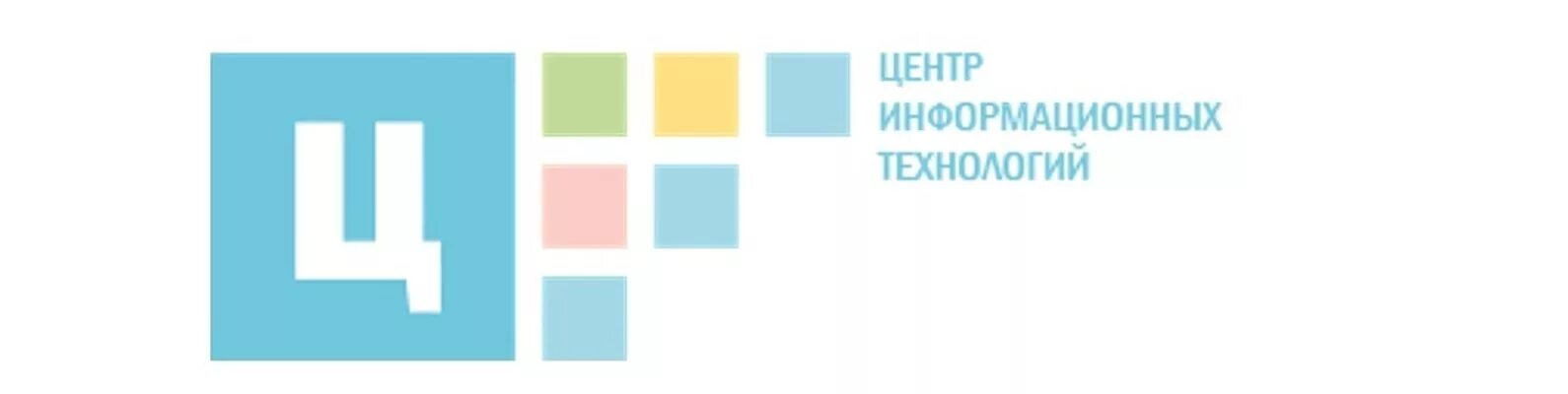 Ц

ЦЕНТР
ИНФОРМАЦИОННЫХ
ТЕХНОЛОГИЙ